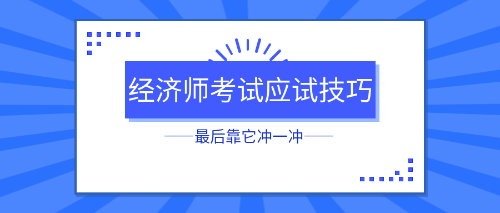 经济师考试应试技巧

最后靠它冲一冲